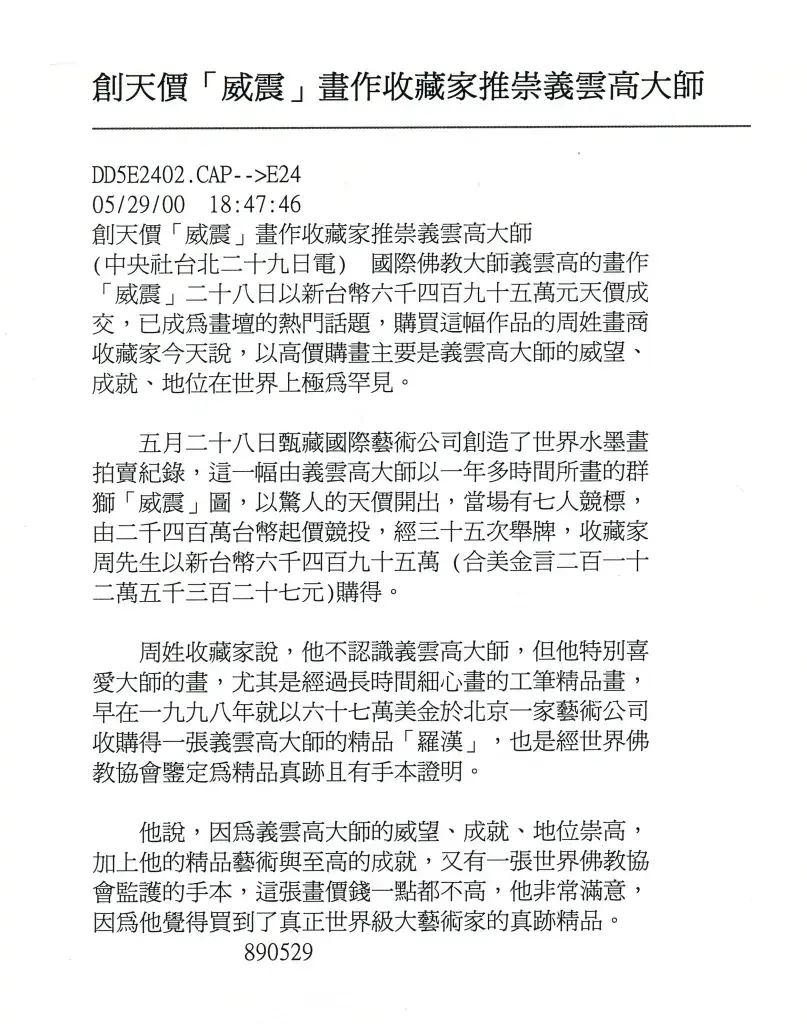 創天價「威震」畫作收藏家推崇義雲高大師

DD5E2402.CAP-->E24
05/29/00 18:47:46
創天價「威震」畫作收藏家推崇義雲高大師
(中央社台北二十九日電) 國際佛教大師義雲高的畫作「威震」二十八日以新台幣六千四百九十五萬元天價成交，已成爲畫壇的熱門話題，購買這幅作品的周姓畫商收藏家今天說，以高價購畫主要是義雲高大師的威望、成就、地位在世界上極爲罕見。

五月二十八日甄藏國際藝術公司創造了世界水墨畫拍賣紀錄，這一幅由義雲高大師以一年多時間所畫的群獅「威震」圖，以驚人的天價開出，當場有七人競標，由二千四百萬台幣起價競投，經三十五次舉牌，收藏家周先生以新台幣六千四百九十五萬（合美金言二百一十二萬五千三百二十七元)購得。

周姓收藏家說，他不認識義雲高大師，但他特別喜愛大師的畫，尤其是經過長時間細心畫的工筆精品畫，早在一九九八年就以六十七萬美金於北京一家藝術公司收購得一張義雲高大師的精品「羅漢」，也是經世界佛教協會鑒定爲精品真跡且有手本證明。

他說，因爲義雲高大師的威望、成就、地位崇高，加上他的精品藝術與至高的成就，又有一張世界佛教協會監護的手本，這張畫價錢一點都不高，他非常滿意，因爲他覺得買到了真正世界級大藝術家的真跡精品。
890529